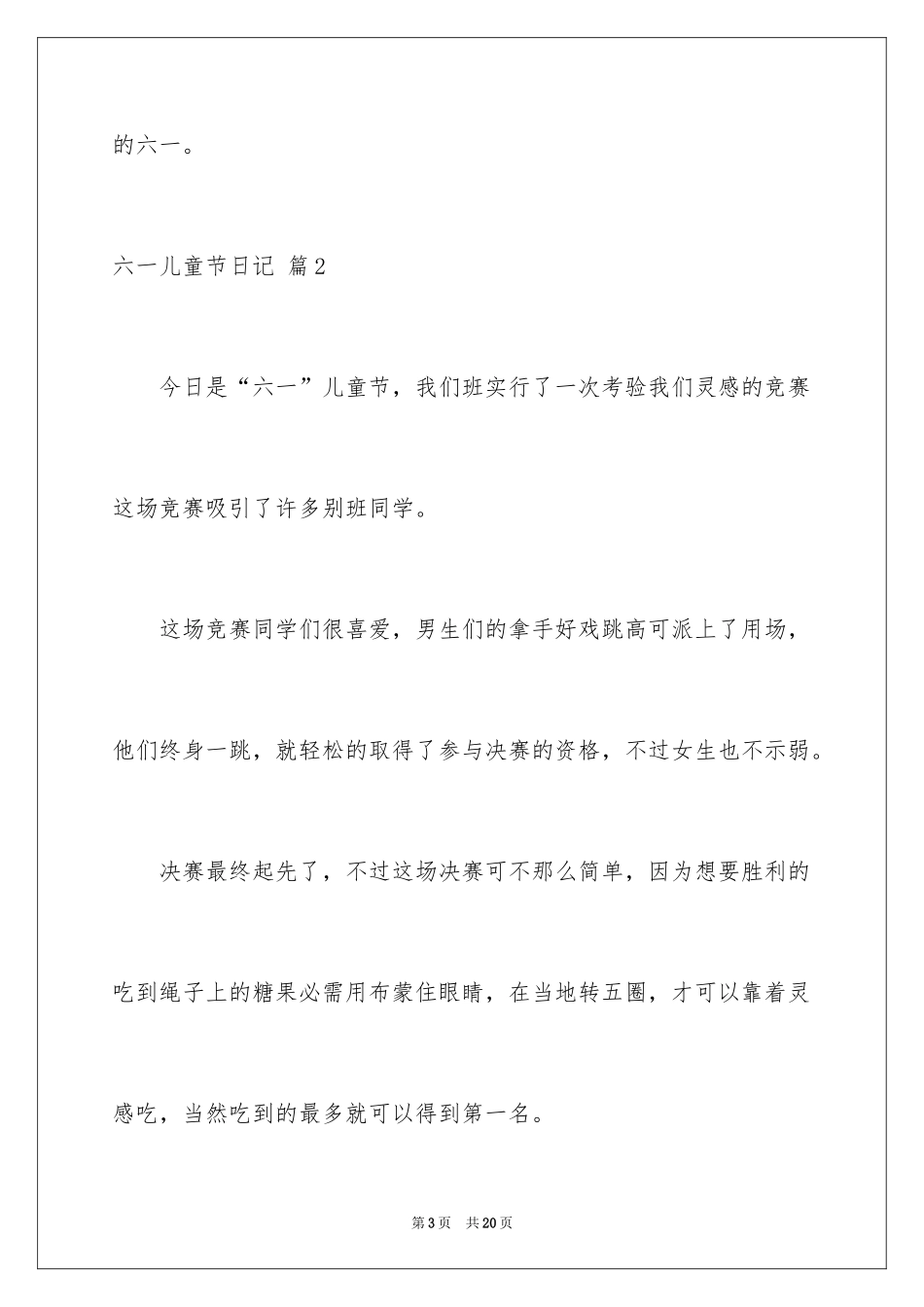 的六一。

六一儿童节日记 篇2

今日是“六一”儿童节，我们班实行了一次考验我们灵感的竞赛这场竞赛吸引了许多别班同学。

这场竞赛同学们很喜爱，男生们的拿手好戏跳高可派上了用场，他们终身一跳，就轻松的取得了参与决赛的资格，不过女生也不示弱。

决赛最终起先了，不过这场决赛可不那么简单，因为想要胜利的吃到绳子上的糖果必需用布蒙住眼睛，在当地转五圈，才可以靠着灵感吃，当然吃到的最多就可以得到第一名。

第3页 共20页